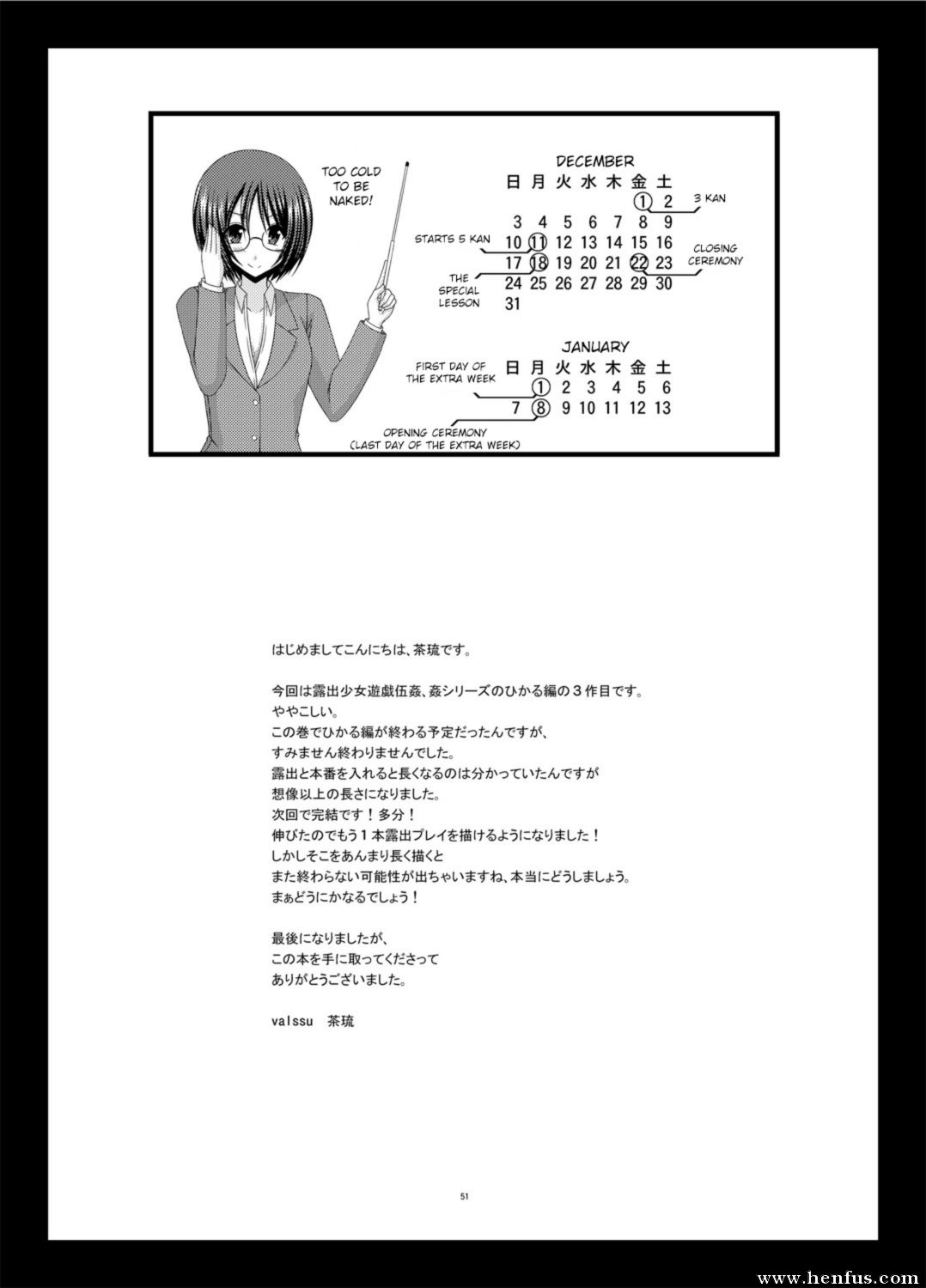 TOO COLD TO BE NAKED!

DECEMBER

| 日 | 月 | 火 | 水 | 木 | 金 | 土 |
|---|---|---|---|---|---|---|
| | | | | | 1 | 2 |
| 3 | 4 | 5 | 6 | 7 | 8 | 9 |
| 10 | 11 | 12 | 13 | 14 | 15 | 16 |
| 17 | 18 | 19 | 20 | 21 | 22 | 23 |
| 24 | 25 | 26 | 27 | 28 | 29 | 30 |
| 31 | | | | | | |

3 KAN

STARTS 5 KAN

CLOSING CEREMONY

THE SPECIAL LESSON

JANUARY

| 日 | 月 | 火 | 水 | 木 | 金 | 土 |
|---|---|---|---|---|---|---|
| | 1 | 2 | 3 | 4 | 5 | 6 |
| 7 | 8 | 9 | 10 | 11 | 12 | 13 |

FIRST DAY OF THE EXTRA WEEK

OPENING CEREMONY (LAST DAY OF THE EXTRA WEEK)

はじめましてこんにちは、茶琉です。

今回は露出少女遊戯伍姦、姦シリーズのひかる編の３作目です。
ややこしい。
この巻でひかる編が終わる予定だったんですが、
すみません終わりませんでした。
露出と本番を入れると長くなるのは分かっていたんですが
想像以上の長さになりました。
次回で完結です！多分！
伸びたのでもう１本露出プレイを描けるようになりました！
しかしそこをあんまり長く描くと
また終わらない可能性が出ちゃいますね、本当にどうしましょう。
まぁどうにかなるでしょう！

最後になりましたが、
この本を手に取ってくださって
ありがとうございました。

valssu 茶琉

51

www.henfus.com